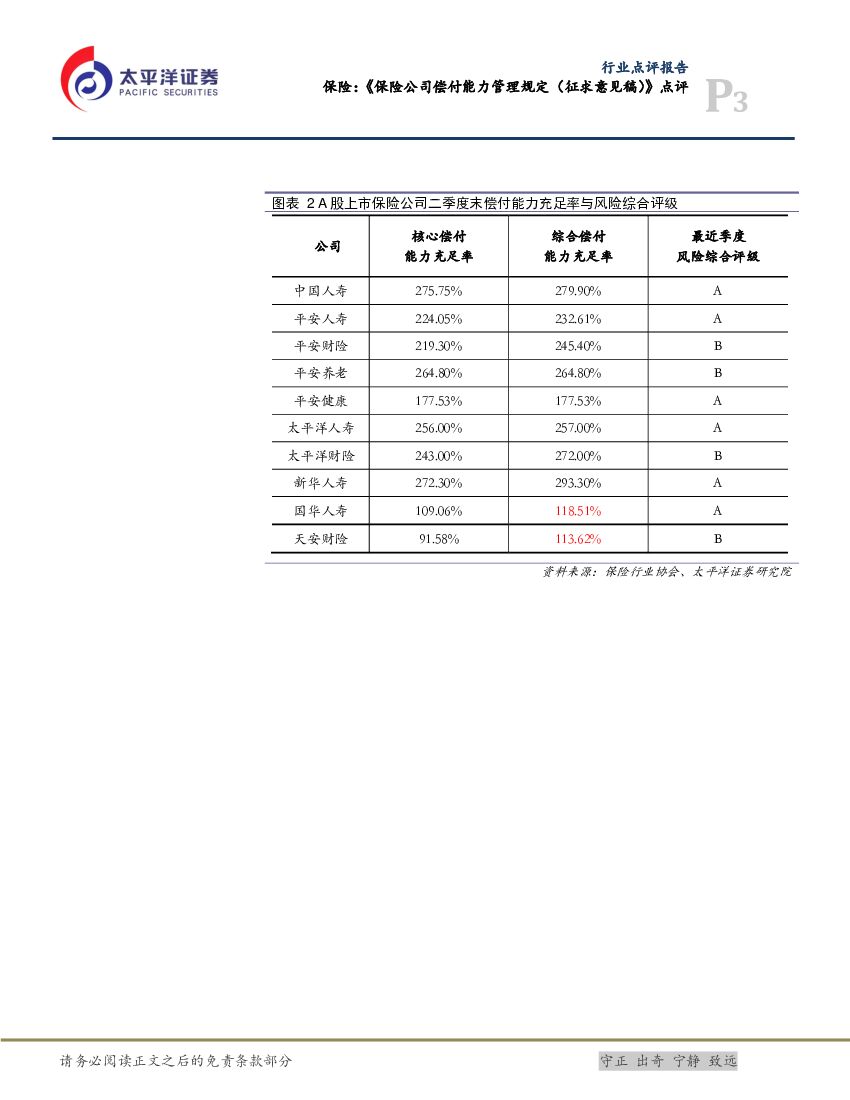 太平洋证券
PACIFIC SECURITIES

行业点评报告
保险：《保险公司偿付能力管理规定（征求意见稿）》点评
P3

图表 2 A 股上市保险公司二季度末偿付能力充足率与风险综合评级

| 公司 | 核心偿付能力充足率 | 综合偿付能力充足率 | 最近季度风险综合评级 |
|---|---|---|---|
| 中国人寿 | 275.75% | 279.90% | A |
| 平安人寿 | 224.05% | 232.61% | A |
| 平安财险 | 219.30% | 245.40% | B |
| 平安养老 | 264.80% | 264.80% | B |
| 平安健康 | 177.53% | 177.53% | A |
| 太平洋人寿 | 256.00% | 257.00% | A |
| 太平洋财险 | 243.00% | 272.00% | B |
| 新华人寿 | 272.30% | 293.30% | A |
| 国华人寿 | 109.06% | 118.51% | A |
| 天安财险 | 91.58% | 113.62% | B |

资料来源：保险行业协会、太平洋证券研究院

请务必阅读正文之后的免责条款部分

守正 出奇 宁静 致远